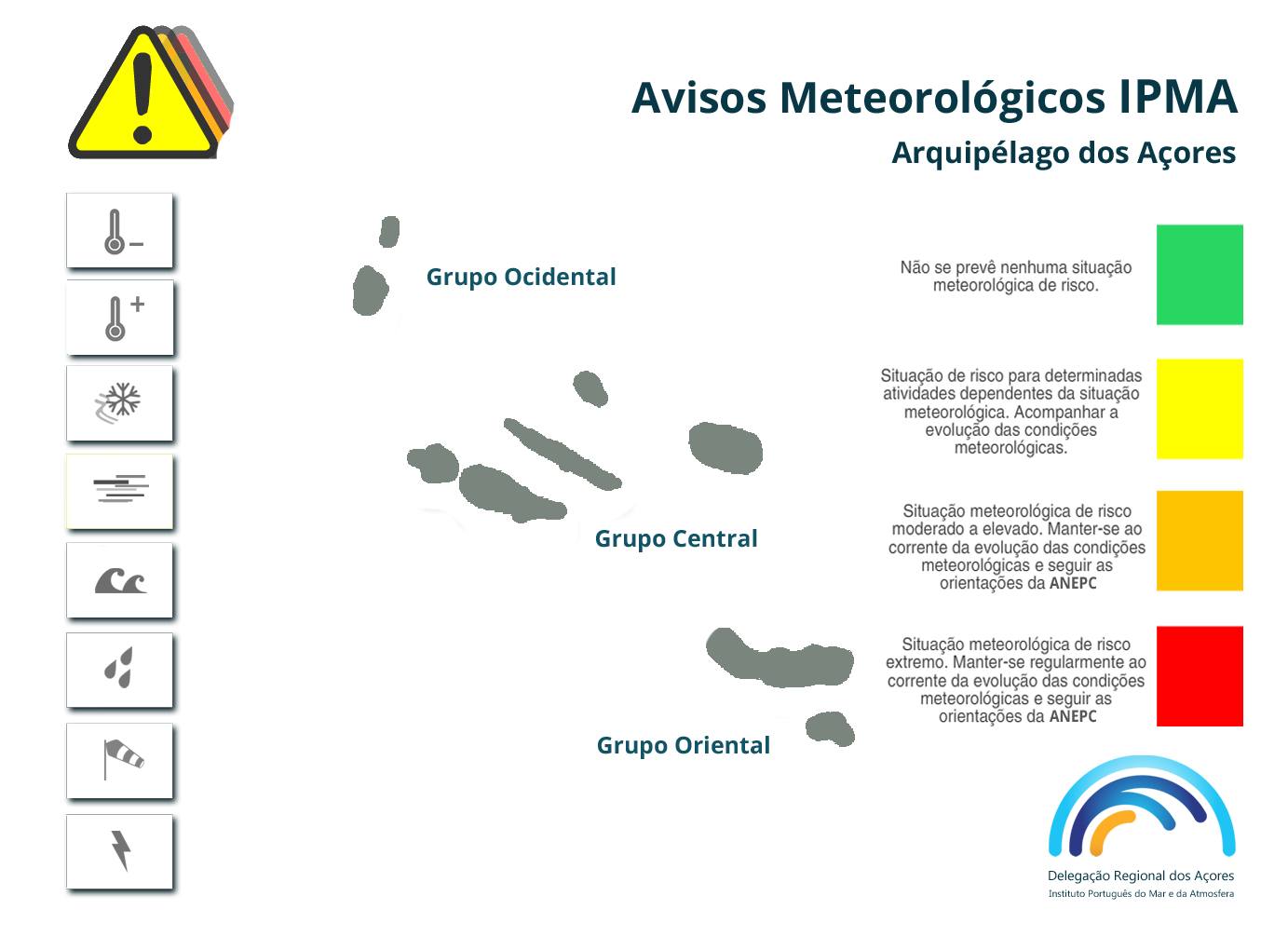 Avisos Meteorológicos IPMA
Arquipélago dos Açores

Grupo Ocidental

Grupo Central

Grupo Oriental

Não se prevê nenhuma situação meteorológica de risco.

Situação de risco para determinadas atividades dependentes da situação meteorológica. Acompanhar a evolução das condições meteorológicas.

Situação meteorológica de risco moderado a elevado. Manter-se ao corrente da evolução das condições meteorológicas e seguir as orientações da ANEPC

Situação meteorológica de risco extremo. Manter-se regularmente ao corrente da evolução das condições meteorológicas e seguir as orientações da ANEPC

Delegação Regional dos Açores
Instituto Português do Mar e da Atmosfera